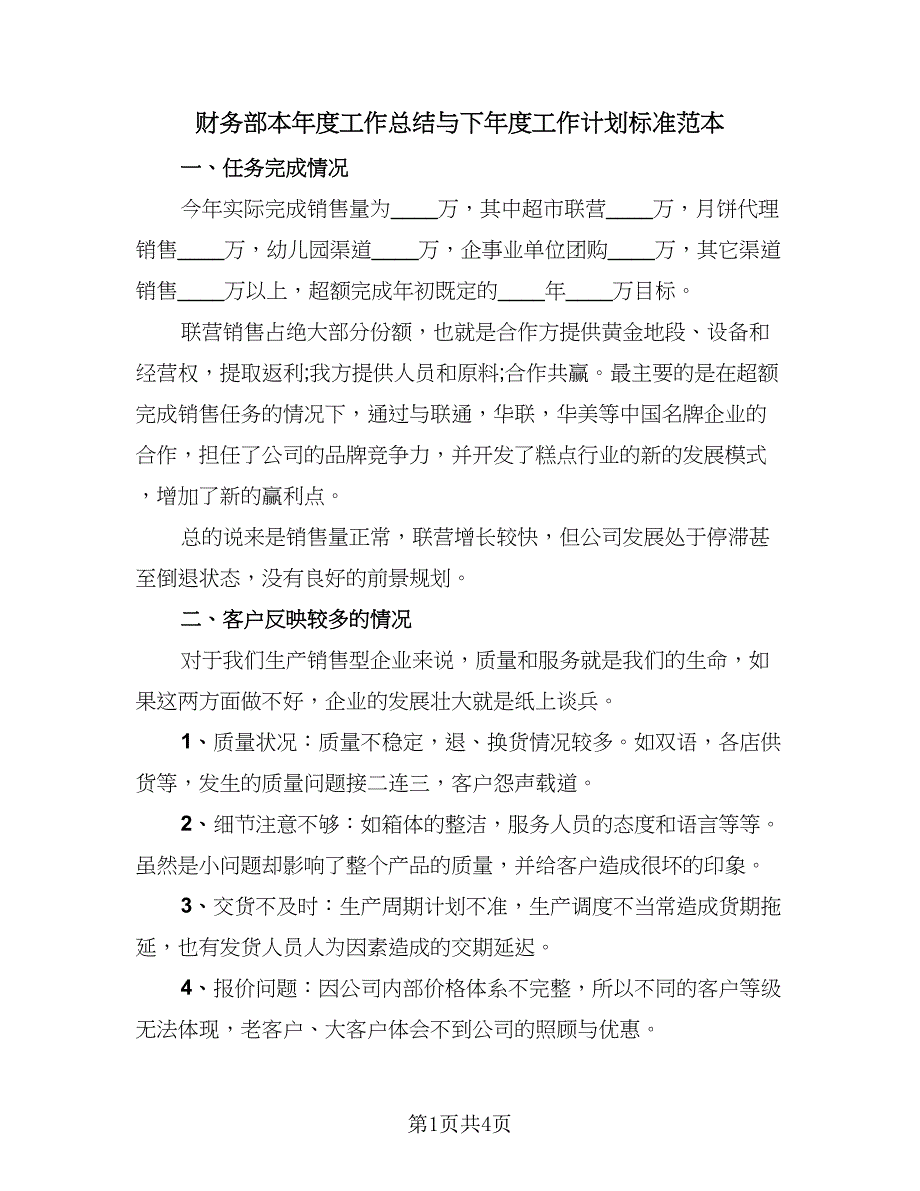 财务部本年度工作总结与下年度工作计划标准范本

一、任务完成情况

今年实际完成销售量为____万，其中超市联营____万，月饼代理销售____万，幼儿园渠道____万，企事业单位团购____万，其它渠道销售____万以上，超额完成年初既定的____年____万目标。

联营销售占绝大部分份额，也就是合作方提供黄金地段、设备和经营权，提取返利;我方提供人员和原料;合作共赢。最主要的是在超额完成销售任务的情况下，通过与联通，华联，华美等中国名牌企业的合作，担任了公司的品牌竞争力，并开发了糕点行业的新的发展模式，增加了新的赢利点。

总的说来是销售量正常，联营增长较快，但公司发展处于停滞甚至倒退状态，没有良好的前景规划。

二、客户反映较多的情况

对于我们生产销售型企业来说，质量和服务就是我们的生命，如果这两方面做不好，企业的发展壮大就是纸上谈兵。

1、质量状况：质量不稳定，退、换货情况较多。如双语，各店供货等，发生的质量问题接二连三，客户怨声载道。

2、细节注意不够：如箱体的整洁，服务人员的态度和语言等等。虽然是小问题却影响了整个产品的质量，并给客户造成很坏的印象。

3、交货不及时：生产周期计划不准，生产调度不当常造成货期拖延，也有发货人员人为因素造成的交期延迟。

4、报价问题：因公司内部价格体系不完整，所以不同的客户等级无法体现，老客户、大客户体会不到公司的照顾与优惠。

第1页共4页